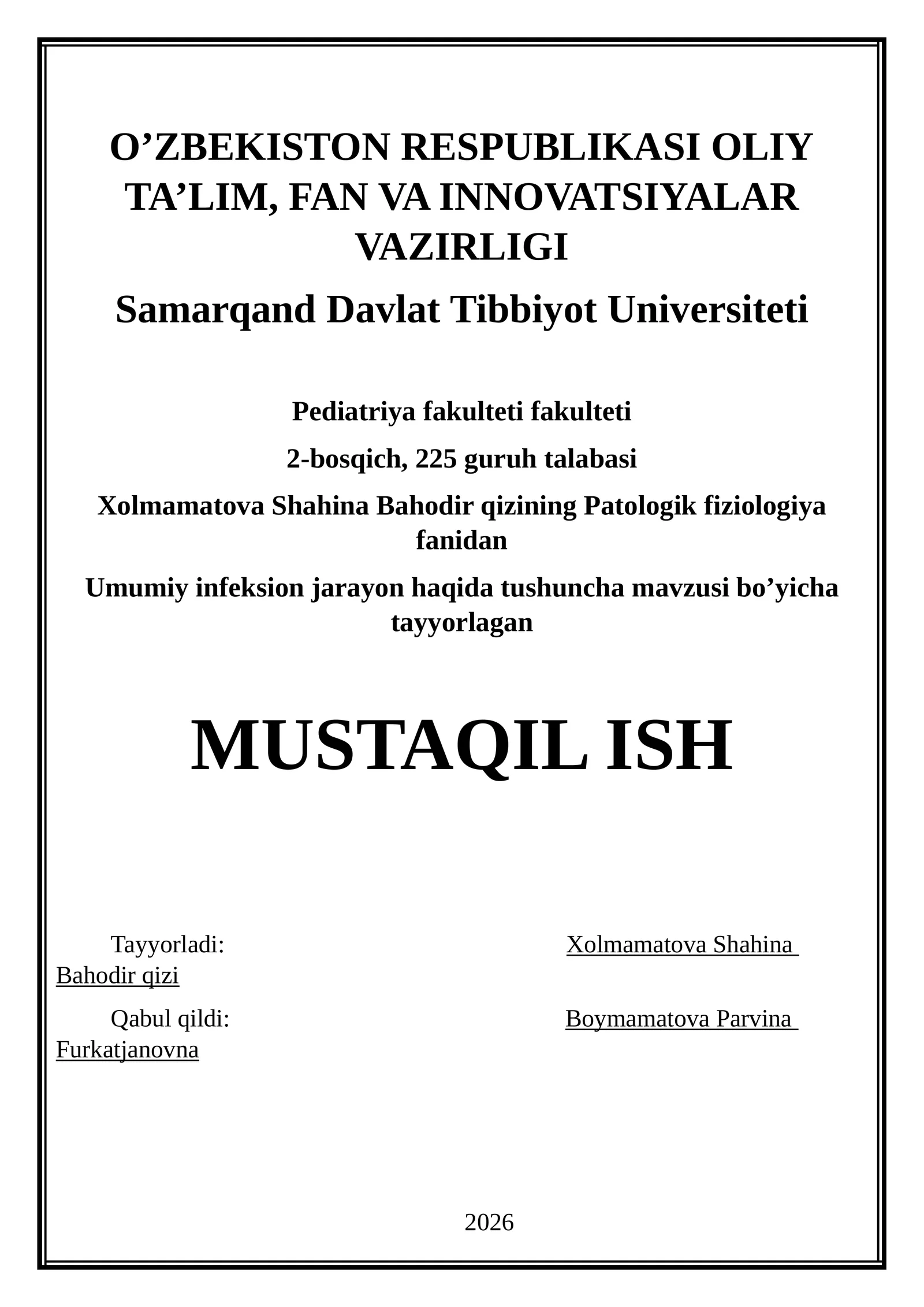 O’ZBEKISTON RESPUBLIKASI OLIY TA’LIM, FAN VA INNOVATSIYALAR VAZIRLIGI

Samarqand Davlat Tibbiyot Universiteti

Pediatriya fakulteti fakulteti

2-bosqich, 225 guruh talabasi

Xolmamatova Shahina Bahodir qizining Patologik fiziologiya fanidan

Umumiy infeksion jarayon haqida tushuncha mavzusi bo’yicha tayyorlagan

MUSTAQIL ISH

Tayyorladi: Xolmamatova Shahina Bahodir qizi

Qabul qildi: Boymamatova Parvina Furkatjanovna

2026